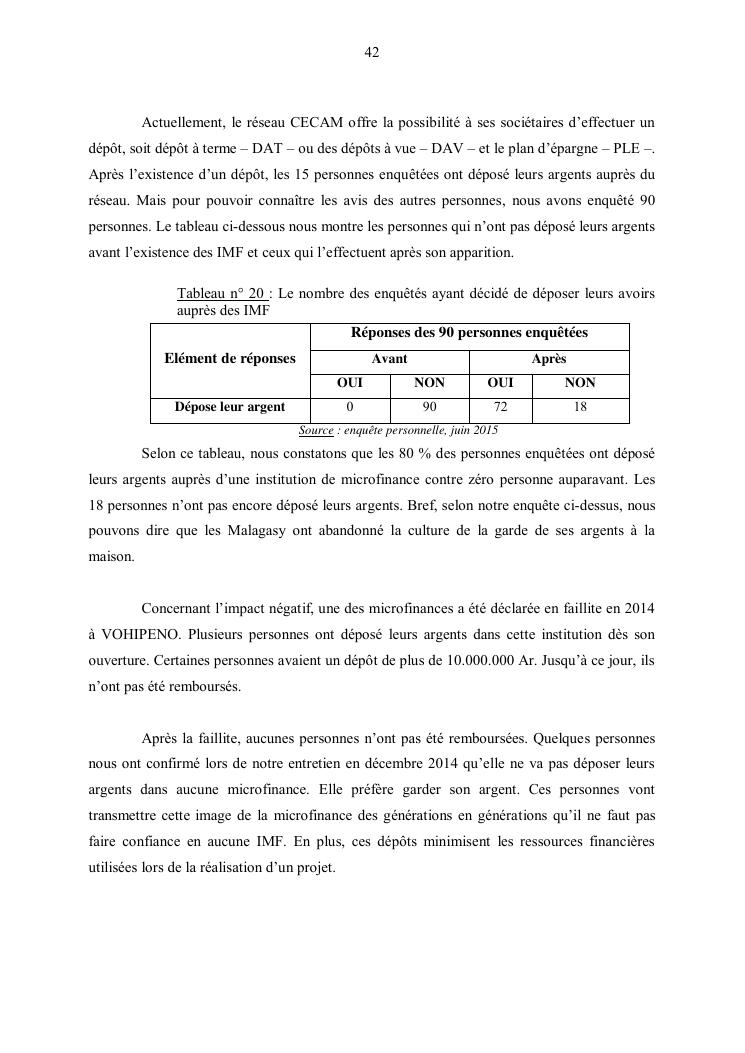 42

Actuellement, le réseau CECAM offre la possibilité à ses sociétaires d'effectuer un dépôt, soit dépôt à terme – DAT – ou des dépôts à vue – DAV – et le plan d'épargne – PLE –. Après l'existence d'un dépôt, les 15 personnes enquêtées ont déposé leurs argents auprès du réseau. Mais pour pouvoir connaître les avis des autres personnes, nous avons enquêté 90 personnes. Le tableau ci-dessous nous montre les personnes qui n'ont pas déposé leurs argents avant l'existence des IMF et ceux qui l'effectuent après son apparition.

Tableau n° 20 : Le nombre des enquêtés ayant décidé de déposer leurs avoirs auprès des IMF

| Elément de réponses | Réponses des 90 personnes enquêtées | | | |
|---|---|---|---|---|
| | Avant | | Après | |
| | OUI | NON | OUI | NON |
| Dépose leur argent | 0 | 90 | 72 | 18 |

Source : enquête personnelle, juin 2015

Selon ce tableau, nous constatons que les 80 % des personnes enquêtées ont déposé leurs argents auprès d'une institution de microfinance contre zéro personne auparavant. Les 18 personnes n'ont pas encore déposé leurs argents. Bref, selon notre enquête ci-dessus, nous pouvons dire que les Malagasy ont abandonné la culture de la garde de ses argents à la maison.

Concernant l'impact négatif, une des microfinances a été déclarée en faillite en 2014 à VOHIPENO. Plusieurs personnes ont déposé leurs argents dans cette institution dès son ouverture. Certaines personnes avaient un dépôt de plus de 10.000.000 Ar. Jusqu'à ce jour, ils n'ont pas été remboursés.

Après la faillite, aucunes personnes n'ont pas été remboursées. Quelques personnes nous ont confirmé lors de notre entretien en décembre 2014 qu'elle ne va pas déposer leurs argents dans aucune microfinance. Elle préfère garder son argent. Ces personnes vont transmettre cette image de la microfinance des générations en générations qu'il ne faut pas faire confiance en aucune IMF. En plus, ces dépôts minimisent les ressources financières utilisées lors de la réalisation d'un projet.